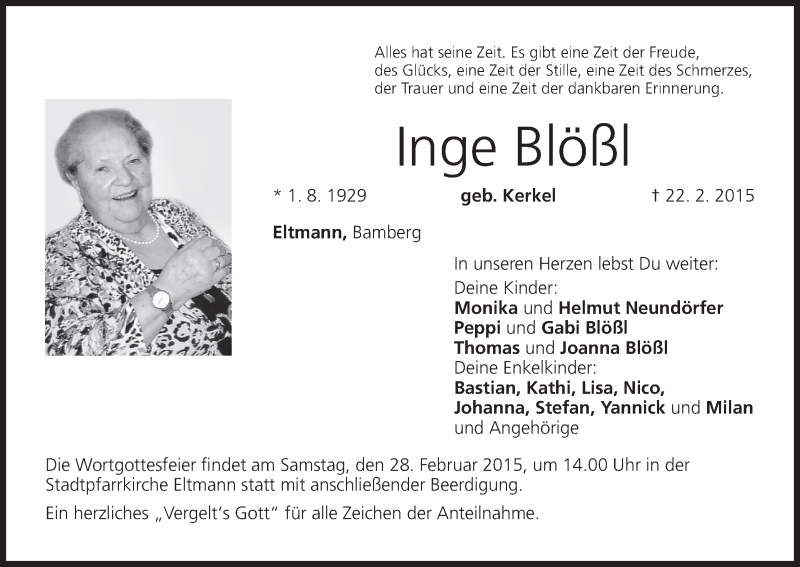 Alles hat seine Zeit. Es gibt eine Zeit der Freude, des Glücks, eine Zeit der Stille, eine Zeit des Schmerzes, der Trauer und eine Zeit der dankbaren Erinnerung.

Inge Blößl

* 1. 8. 1929 geb. Kerkel † 22. 2. 2015

Eltmann, Bamberg

In unseren Herzen lebst Du weiter:
Deine Kinder:
Monika und Helmut Neundörfer
Peppi und Gabi Blößl
Thomas und Joanna Blößl
Deine Enkelkinder:
Bastian, Kathi, Lisa, Nico,
Johanna, Stefan, Yannick und Milan
und Angehörige

Die Wortgottesfeier findet am Samstag, den 28. Februar 2015, um 14.00 Uhr in der Stadtpfarrkirche Eltmann statt mit anschließender Beerdigung.

Ein herzliches „Vergelt's Gott" für alle Zeichen der Anteilnahme.